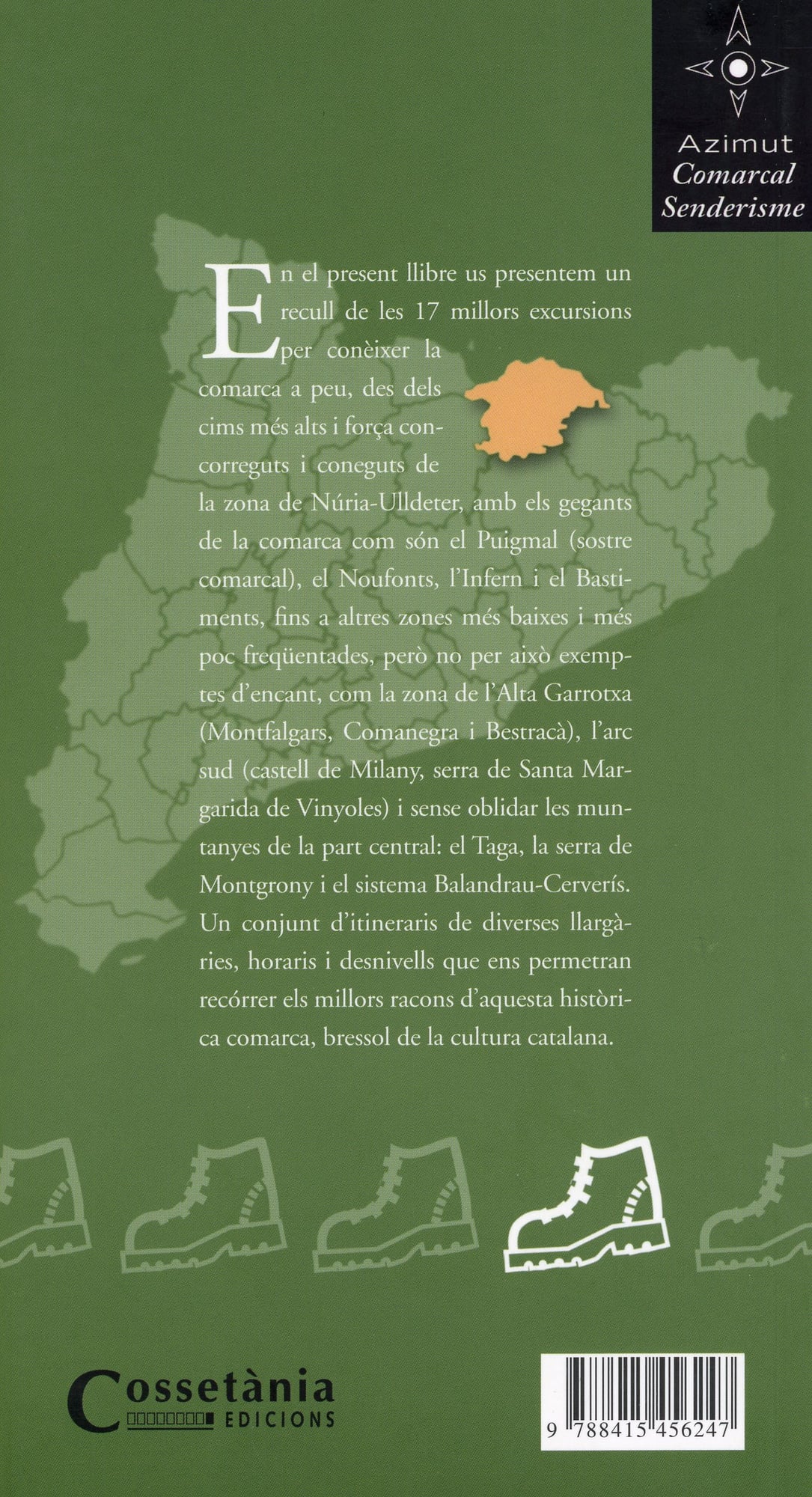 Azimut
Comarcal
Senderisme

En el present llibre us presentem un recull de les 17 millors excursions per conèixer la comarca a peu, des dels cims més alts i força concorreguts i coneguts de la zona de Núria-Ulldeter, amb els gegants de la comarca com són el Puigmal (sostre comarcal), el Noufonts, l'Infern i el Bastiments, fins a altres zones més baixes i més poc freqüentades, però no per això exemptes d'encant, com la zona de l'Alta Garrotxa (Montfalgars, Comanegra i Bestracà), l'arc sud (castell de Milany, serra de Santa Margarida de Vinyoles) i sense oblidar les muntanyes de la part central: el Taga, la serra de Montgrony i el sistema Balandrau-Cerverís. Un conjunt d'itineraris de diverses llargàries, horaris i desnivells que ens permetran recórrer els millors racons d'aquesta històrica comarca, bressol de la cultura catalana.

Cossetània
EDICIONS

9 788415 456247